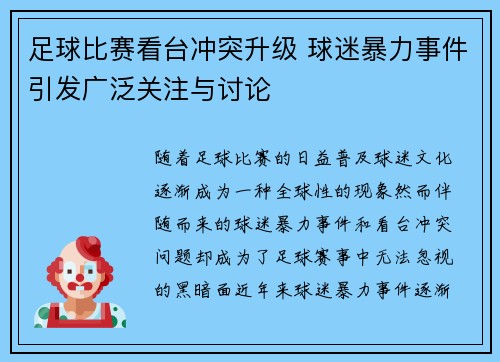 足球比赛看台冲突升级 球迷暴力事件引发广泛关注与讨论

随着足球比赛的日益普及球迷文化逐渐成为一种全球性的现象然而伴随而来的球迷暴力事件和看台冲突问题却成为了足球赛事中无法忽视的黑暗面近年来球迷暴力事件逐渐